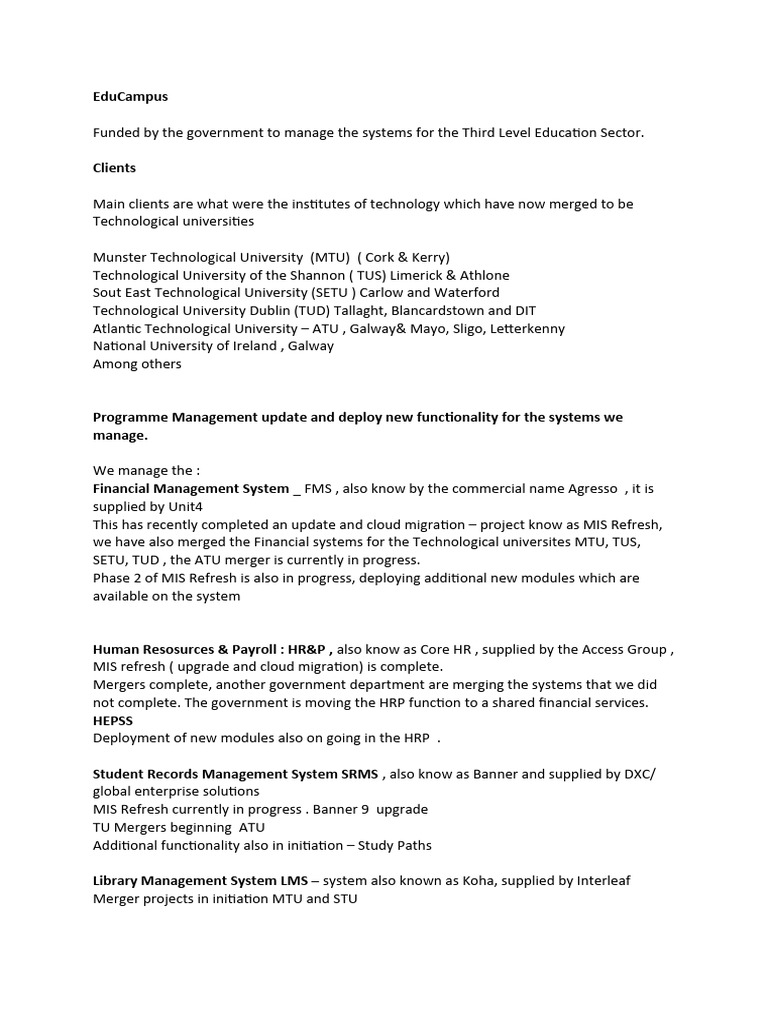 EduCampus

Funded by the government to manage the systems for the Third Level Education Sector.

Clients

Main clients are what were the institutes of technology which have now merged to be Technological universities

Munster Technological University (MTU) ( Cork & Kerry)
Technological University of the Shannon ( TUS) Limerick & Athlone
Sout East Technological University (SETU ) Carlow and Waterford
Technological University Dublin (TUD) Tallaght, Blancardstown and DIT
Atlantic Technological University – ATU , Galway& Mayo, Sligo, Letterkenny
National University of Ireland , Galway
Among others

Programme Management update and deploy new functionality for the systems we manage.

We manage the :
Financial Management System _ FMS , also know by the commercial name Agresso , it is supplied by Unit4
This has recently completed an update and cloud migration – project know as MIS Refresh, we have also merged the Financial systems for the Technological universites MTU, TUS, SETU, TUD , the ATU merger is currently in progress.
Phase 2 of MIS Refresh is also in progress, deploying additional new modules which are available on the system

Human Resosurces & Payroll : HR&P , also know as Core HR , supplied by the Access Group , MIS refresh ( upgrade and cloud migration) is complete.
Mergers complete, another government department are merging the systems that we did not complete. The government is moving the HRP function to a shared financial services.
HEPSS
Deployment of new modules also on going in the HRP .

Student Records Management System SRMS , also know as Banner and supplied by DXC/ global enterprise solutions
MIS Refresh currently in progress . Banner 9 upgrade
TU Mergers beginning ATU
Additional functionality also in initiation – Study Paths

Library Management System LMS – system also known as Koha, supplied by Interleaf
Merger projects in initiation MTU and STU